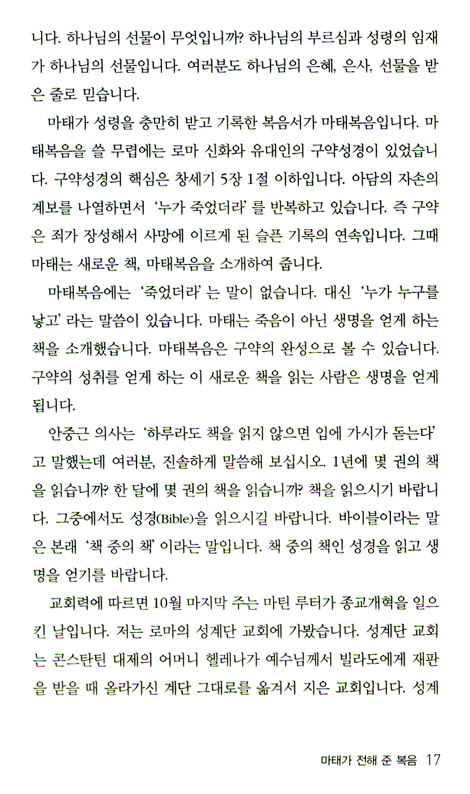 니다. 하나님의 선물이 무엇입니까? 하나님의 부르심과 성령의 임재가 하나님의 선물입니다. 여러분도 하나님의 은혜, 은사, 선물을 받은 줄로 믿습니다.

마태가 성령을 충만히 받고 기록한 복음서가 마태복음입니다. 마태복음을 쓸 무렵에는 로마 신화와 유대인의 구약성경이 있었습니다. 구약성경의 핵심은 창세기 5장 1절 이하입니다. 아담의 자손의 계보를 나열하면서 '누가 죽었더라'를 반복하고 있습니다. 즉 구약은 죄가 장성해서 사망에 이르게 된 슬픈 기록의 연속입니다. 그때 마태는 새로운 책, 마태복음을 소개하여 줍니다.

마태복음에는 '죽었더라'는 말이 없습니다. 대신 '누가 누구를 낳고'라는 말씀이 있습니다. 마태는 죽음이 아닌 생명을 얻게 하는 책을 소개했습니다. 마태복음은 구약의 완성으로 볼 수 있습니다. 구약의 성취를 얻게 하는 이 새로운 책을 읽는 사람은 생명을 얻게 됩니다.

안중근 의사는 '하루라도 책을 읽지 않으면 입에 가시가 돋는다'고 말했는데 여러분, 진솔하게 말씀해 보십시오. 1년에 몇 권의 책을 읽습니까? 한 달에 몇 권의 책을 읽습니까? 책을 읽으시기 바랍니다. 그중에서도 성경(Bible)을 읽으시길 바랍니다. 바이블이라는 말은 본래 '책 중의 책'이라는 말입니다. 책 중의 책인 성경을 읽고 생명을 얻기를 바랍니다.

교회력에 따르면 10월 마지막 주는 마틴 루터가 종교개혁을 일으킨 날입니다. 저는 로마의 성계단 교회에 가봤습니다. 성계단 교회는 콘스탄틴 대제의 어머니 헬레나가 예수님께서 빌라도에게 재판을 받을 때 올라가신 계단 그대로를 옮겨서 지은 교회입니다. 성계

마태가 전해 준 복음 17